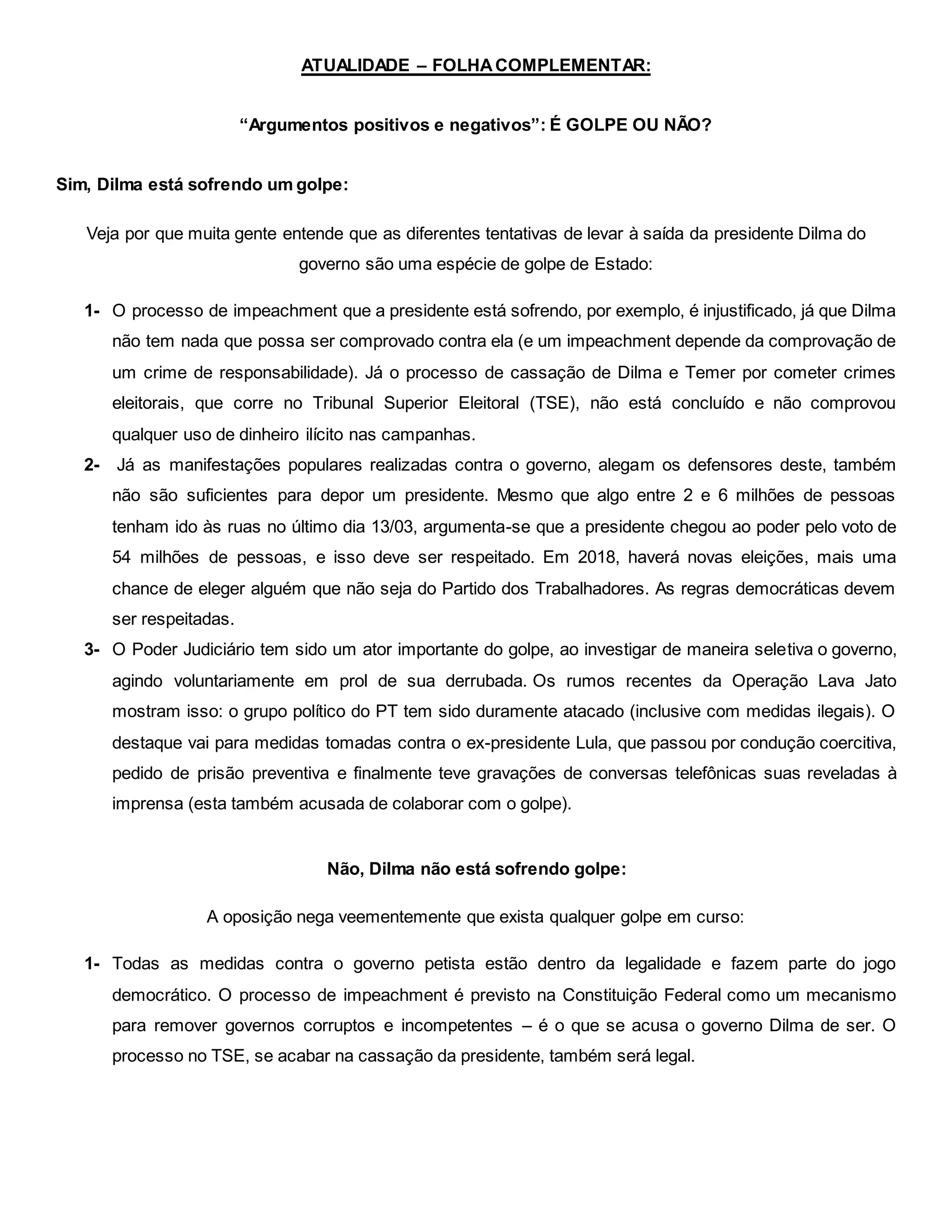 ATUALIDADE – FOLHA COMPLEMENTAR:

“Argumentos positivos e negativos”: É GOLPE OU NÃO?

Sim, Dilma está sofrendo um golpe:

Veja por que muita gente entende que as diferentes tentativas de levar à saída da presidente Dilma do governo são uma espécie de golpe de Estado:

1- O processo de impeachment que a presidente está sofrendo, por exemplo, é injustificado, já que Dilma não tem nada que possa ser comprovado contra ela (e um impeachment depende da comprovação de um crime de responsabilidade). Já o processo de cassação de Dilma e Temer por cometer crimes eleitorais, que corre no Tribunal Superior Eleitoral (TSE), não está concluído e não comprovou qualquer uso de dinheiro ilícito nas campanhas.

2- Já as manifestações populares realizadas contra o governo, alegam os defensores deste, também não são suficientes para depor um presidente. Mesmo que algo entre 2 e 6 milhões de pessoas tenham ido às ruas no último dia 13/03, argumenta-se que a presidente chegou ao poder pelo voto de 54 milhões de pessoas, e isso deve ser respeitado. Em 2018, haverá novas eleições, mais uma chance de eleger alguém que não seja do Partido dos Trabalhadores. As regras democráticas devem ser respeitadas.

3- O Poder Judiciário tem sido um ator importante do golpe, ao investigar de maneira seletiva o governo, agindo voluntariamente em prol de sua derrubada. Os rumos recentes da Operação Lava Jato mostram isso: o grupo político do PT tem sido duramente atacado (inclusive com medidas ilegais). O destaque vai para medidas tomadas contra o ex-presidente Lula, que passou por condução coercitiva, pedido de prisão preventiva e finalmente teve gravações de conversas telefônicas suas reveladas à imprensa (esta também acusada de colaborar com o golpe).

Não, Dilma não está sofrendo golpe:

A oposição nega veementemente que exista qualquer golpe em curso:

1- Todas as medidas contra o governo petista estão dentro da legalidade e fazem parte do jogo democrático. O processo de impeachment é previsto na Constituição Federal como um mecanismo para remover governos corruptos e incompetentes – é o que se acusa o governo Dilma de ser. O processo no TSE, se acabar na cassação da presidente, também será legal.